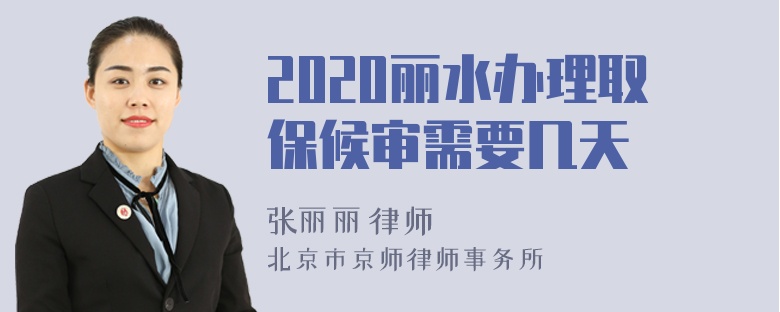 2020丽水办理取保候审需要几天

张丽丽 律师
北京市京师律师事务所